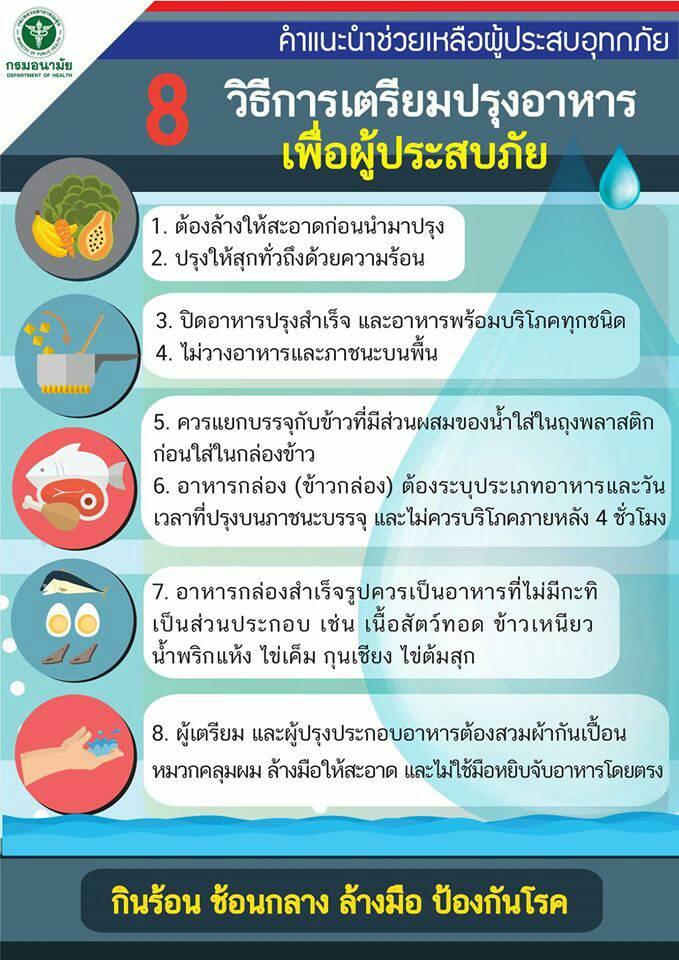 กรมอนามัย
DEPARTMENT OF HEALTH

คำแนะนำช่วยเหลือผู้ประสบอุทกภัย

8 วิธีการเตรียมปรุงอาหาร
เพื่อผู้ประสบภัย

1. ต้องล้างให้สะอาดก่อนนำมาปรุง
2. ปรุงให้สุกทั่วถึงด้วยความร้อน

3. ปิดอาหารปรุงสำเร็จ และอาหารพร้อมบริโภคทุกชนิด
4. ไม่วางอาหารและภาชนะบนพื้น

5. ควรแยกบรรจุกับข้าวที่มีส่วนผสมของน้ำใส่ในถุงพลาสติกก่อนใส่ในกล่องข้าว
6. อาหารกล่อง (ข้าวกล่อง) ต้องระบุประเภทอาหารและวันเวลาที่ปรุงบนภาชนะบรรจุ และไม่ควรบริโภคภายหลัง 4 ชั่วโมง

7. อาหารกล่องสำเร็จรูปควรเป็นอาหารที่ไม่มีกะทิเป็นส่วนประกอบ เช่น เนื้อสัตว์ทอด ข้าวเหนียว น้ำพริกแห้ง ไข่เค็ม กุนเชียง ไข่ต้มสุก

8. ผู้เตรียม และผู้ปรุงประกอบอาหารต้องสวมผ้ากันเปื้อน หมวกคลุมผม ล้างมือให้สะอาด และไม่ใช้มือหยิบจับอาหารโดยตรง

กินร้อน ช้อนกลาง ล้างมือ ป้องกันโรค